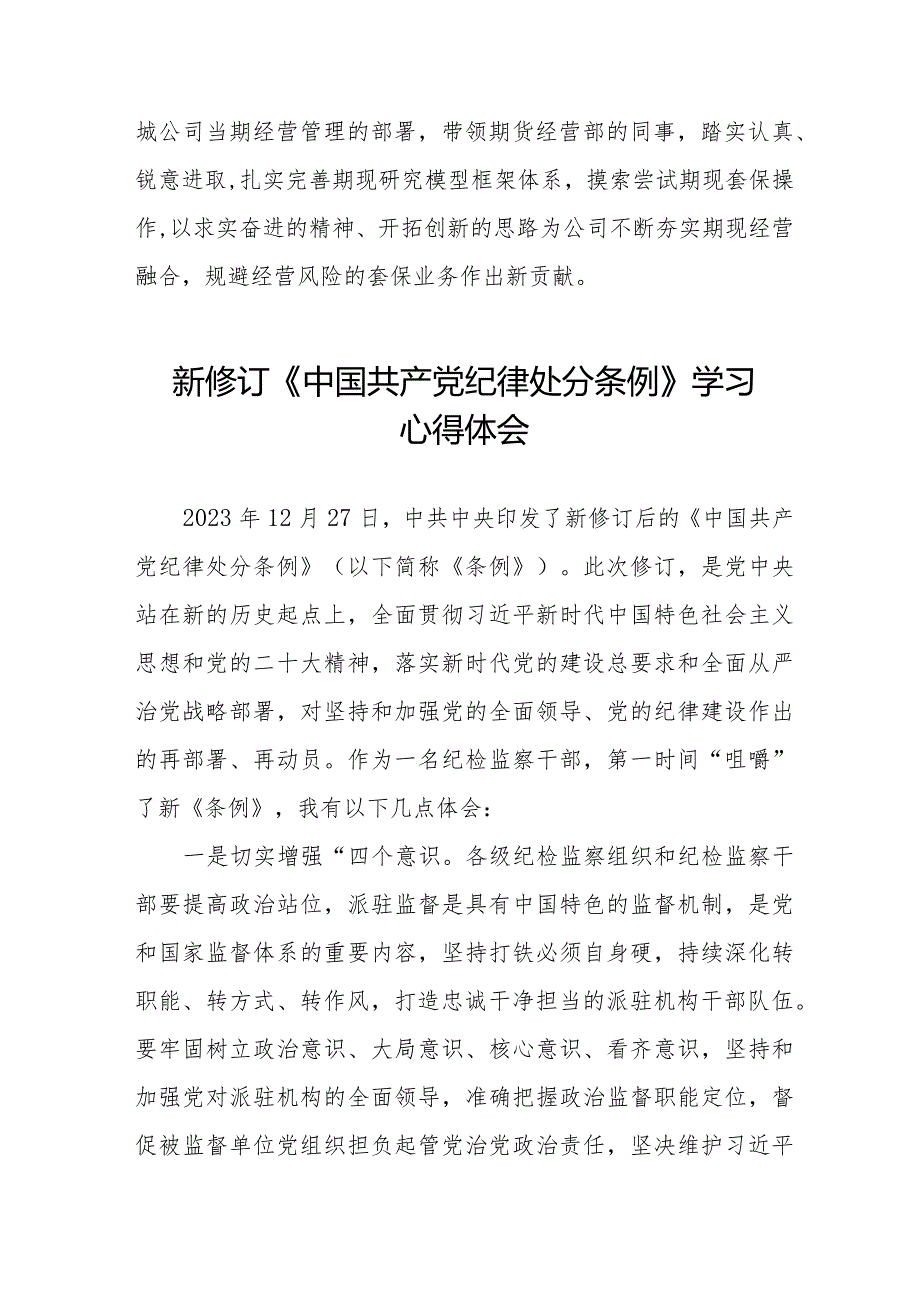 城公司当期经营管理的部署，带领期货经营部的同事，踏实认真、锐意进取,扎实完善期现研究模型框架体系，摸索尝试期现套保操作,以求实奋进的精神、开拓创新的思路为公司不断夯实期现经营融合，规避经营风险的套保业务作出新贡献。

新修订《中国共产党纪律处分条例》学习心得体会

2023年12月27日，中共中央印发了新修订后的《中国共产党纪律处分条例》（以下简称《条例》）。此次修订，是党中央站在新的历史起点上，全面贯彻习近平新时代中国特色社会主义思想和党的二十大精神，落实新时代党的建设总要求和全面从严治党战略部署，对坚持和加强党的全面领导、党的纪律建设作出的再部署、再动员。作为一名纪检监察干部，第一时间“咀嚼”了新《条例》，我有以下几点体会：

一是切实增强“四个意识。各级纪检监察组织和纪检监察干部要提高政治站位，派驻监督是具有中国特色的监督机制，是党和国家监督体系的重要内容，坚持打铁必须自身硬，持续深化转职能、转方式、转作风，打造忠诚干净担当的派驻机构干部队伍。要牢固树立政治意识、大局意识、核心意识、看齐意识，坚持和加强党对派驻机构的全面领导，准确把握政治监督职能定位，督促被监督单位党组织担负起管党治党政治责任，坚决维护习近平